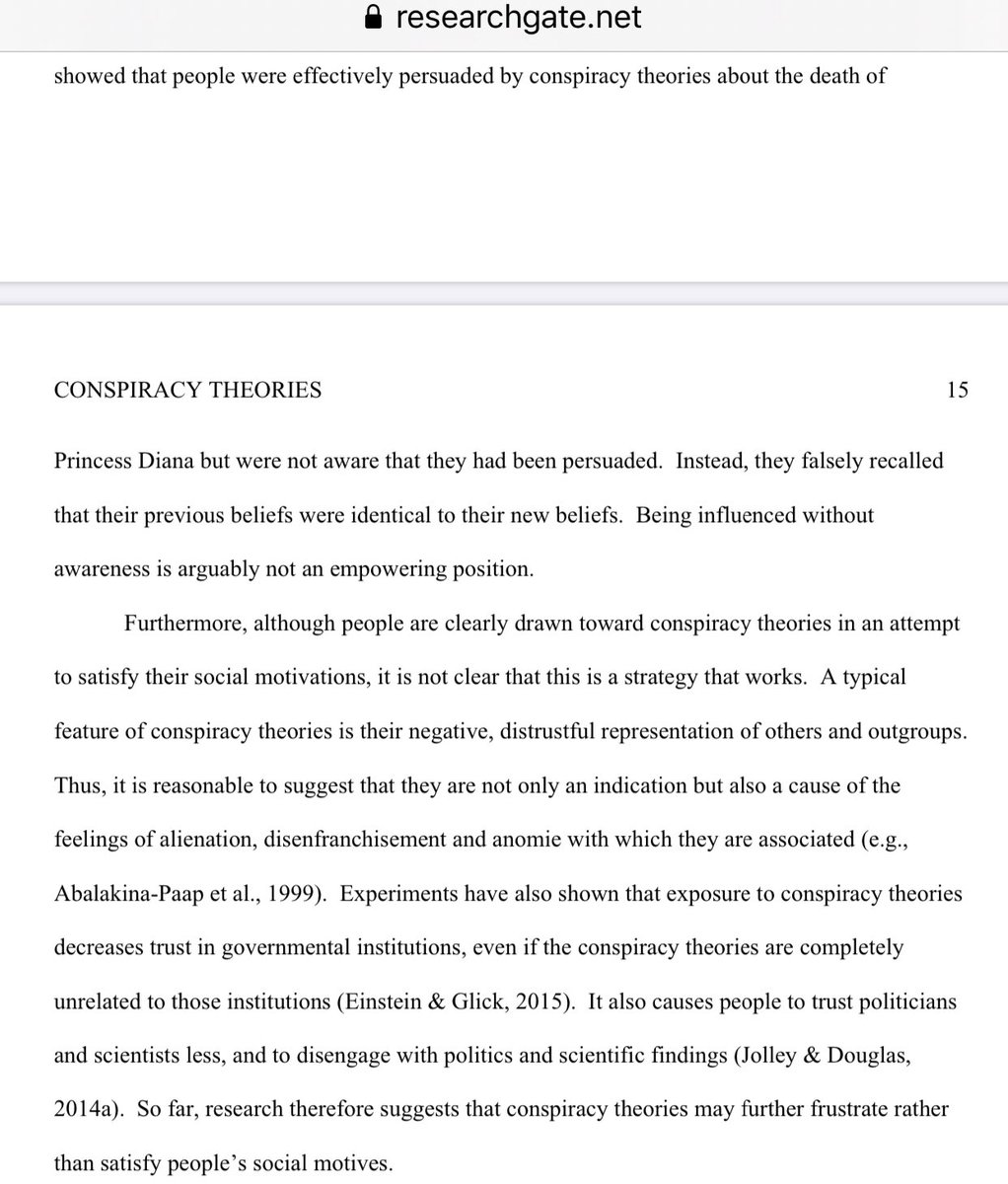 researchgate.net

showed that people were effectively persuaded by conspiracy theories about the death of

CONSPIRACY THEORIES 15

Princess Diana but were not aware that they had been persuaded. Instead, they falsely recalled that their previous beliefs were identical to their new beliefs. Being influenced without awareness is arguably not an empowering position.

Furthermore, although people are clearly drawn toward conspiracy theories in an attempt to satisfy their social motivations, it is not clear that this is a strategy that works. A typical feature of conspiracy theories is their negative, distrustful representation of others and outgroups. Thus, it is reasonable to suggest that they are not only an indication but also a cause of the feelings of alienation, disenfranchisement and anomie with which they are associated (e.g., Abalakina-Paap et al., 1999). Experiments have also shown that exposure to conspiracy theories decreases trust in governmental institutions, even if the conspiracy theories are completely unrelated to those institutions (Einstein & Glick, 2015). It also causes people to trust politicians and scientists less, and to disengage with politics and scientific findings (Jolley & Douglas, 2014a). So far, research therefore suggests that conspiracy theories may further frustrate rather than satisfy people's social motives.